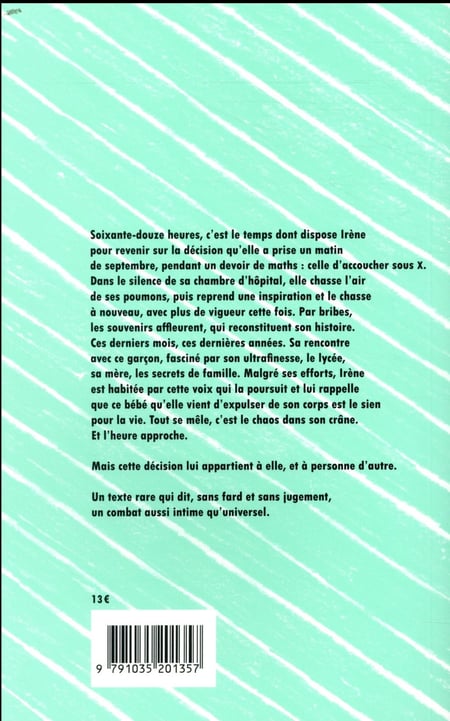 Soixante-douze heures, c'est le temps dont dispose Irène pour revenir sur la décision qu'elle a prise un matin de septembre, pendant un devoir de maths : celle d'accoucher sous X. Dans le silence de sa chambre d'hôpital, elle chasse l'air de ses poumons, puis reprend une inspiration et le chasse à nouveau, avec plus de vigueur cette fois. Par bribes, les souvenirs affleurent, qui reconstituent son histoire. Ces derniers mois, ces dernières années. Sa rencontre avec ce garçon, fasciné par son ultrafinesse, le lycée, sa mère, les secrets de famille. Malgré ses efforts, Irène est habitée par cette voix qui la poursuit et lui rappelle que ce bébé qu'elle vient d'expulser de son corps est le sien pour la vie. Tout se mêle, c'est le chaos dans son crâne. Et l'heure approche.

Mais cette décision lui appartient à elle, et à personne d'autre.

Un texte rare qui dit, sans fard et sans jugement, un combat aussi intime qu'universel.

13€

9 791035 201357